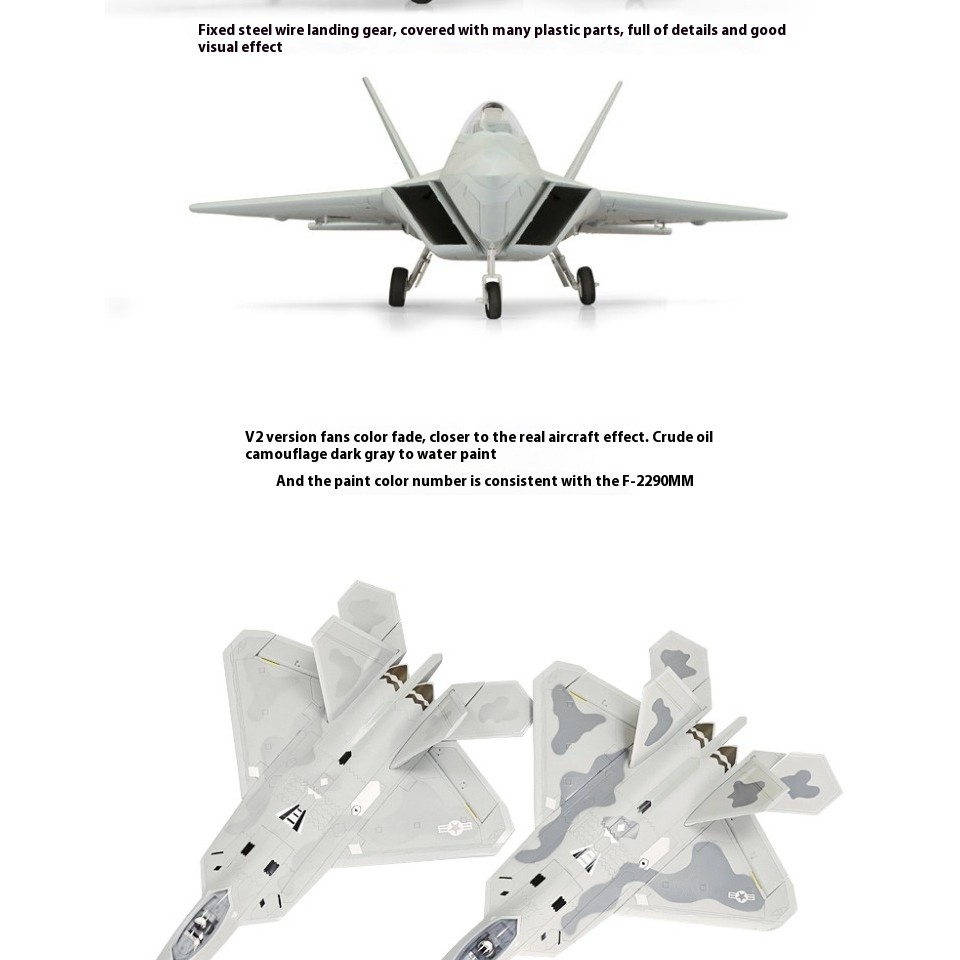 Fixed steel wire landing gear, covered with many plastic parts, full of details and good visual effect

V2 version fans color fade, closer to the real aircraft effect. Crude oil camouflage dark gray to water paint

And the paint color number is consistent with the F-2290MM